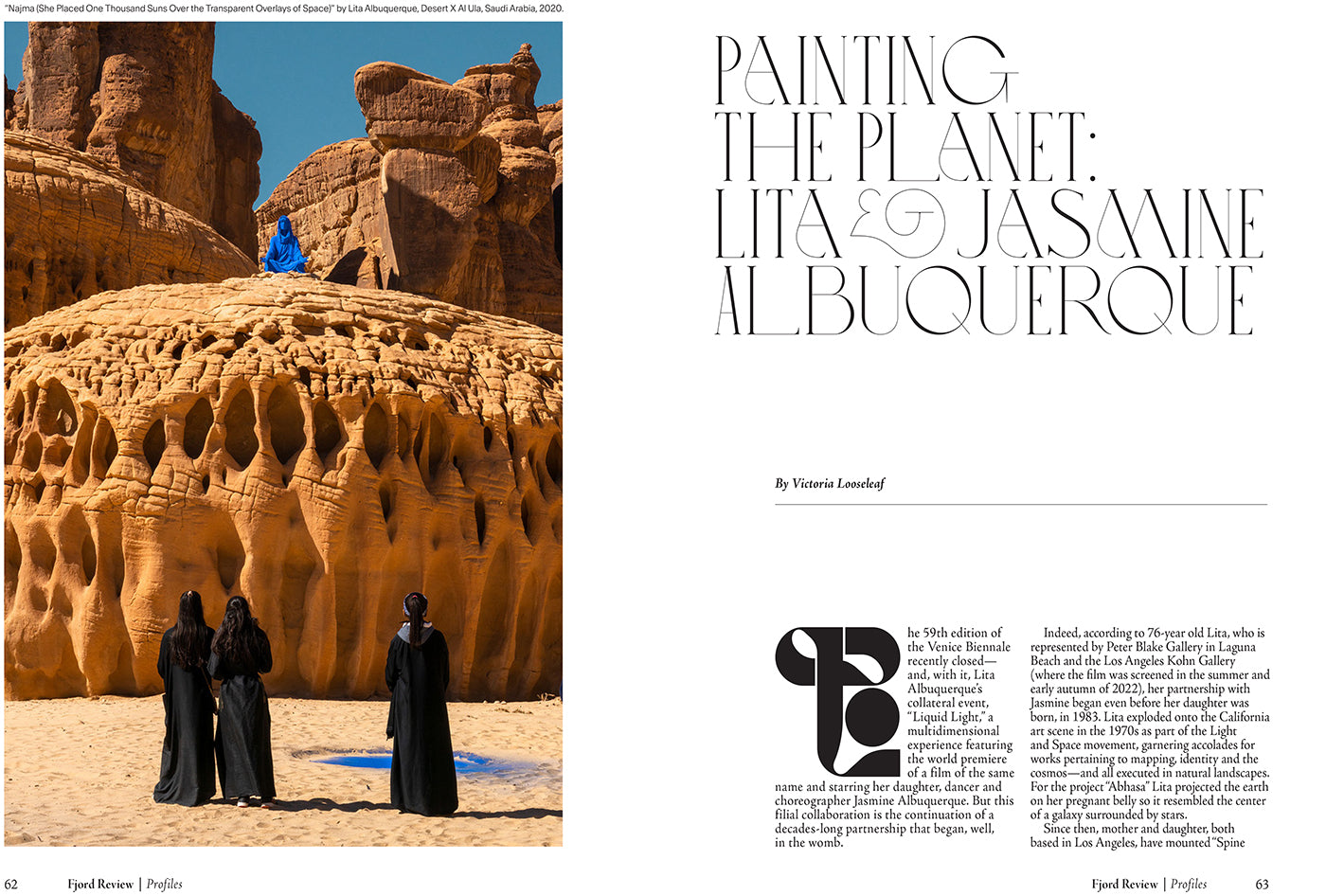 "Najma (She Placed One Thousand Suns Over the Transparent Overlays of Space)" by Lita Albuquerque, Desert X Al Ula, Saudi Arabia, 2020.

PAINTING THE PLANET: LITA & JASMINE ALBUQUERQUE

By Victoria Looseleaf

The 59th edition of the Venice Biennale recently closed—and, with it, Lita Albuquerque's collateral event, "Liquid Light," a multidimensional experience featuring the world premiere of a film of the same name and starring her daughter, dancer and choreographer Jasmine Albuquerque. But this filial collaboration is the continuation of a decades-long partnership that began, well, in the womb.

Indeed, according to 76-year old Lita, who is represented by Peter Blake Gallery in Laguna Beach and the Los Angeles Kohn Gallery (where the film was screened in the summer and early autumn of 2022), her partnership with Jasmine began even before her daughter was born, in 1983. Lita exploded onto the California art scene in the 1970s as part of the Light and Space movement, garnering accolades for works pertaining to mapping, identity and the cosmos—and all executed in natural landscapes. For the project "Abhasa" Lita projected the earth on her pregnant belly so it resembled the center of a galaxy surrounded by stars.

Since then, mother and daughter, both based in Los Angeles, have mounted "Spine

62 Fjord Review | Profiles

Fjord Review | Profiles 63